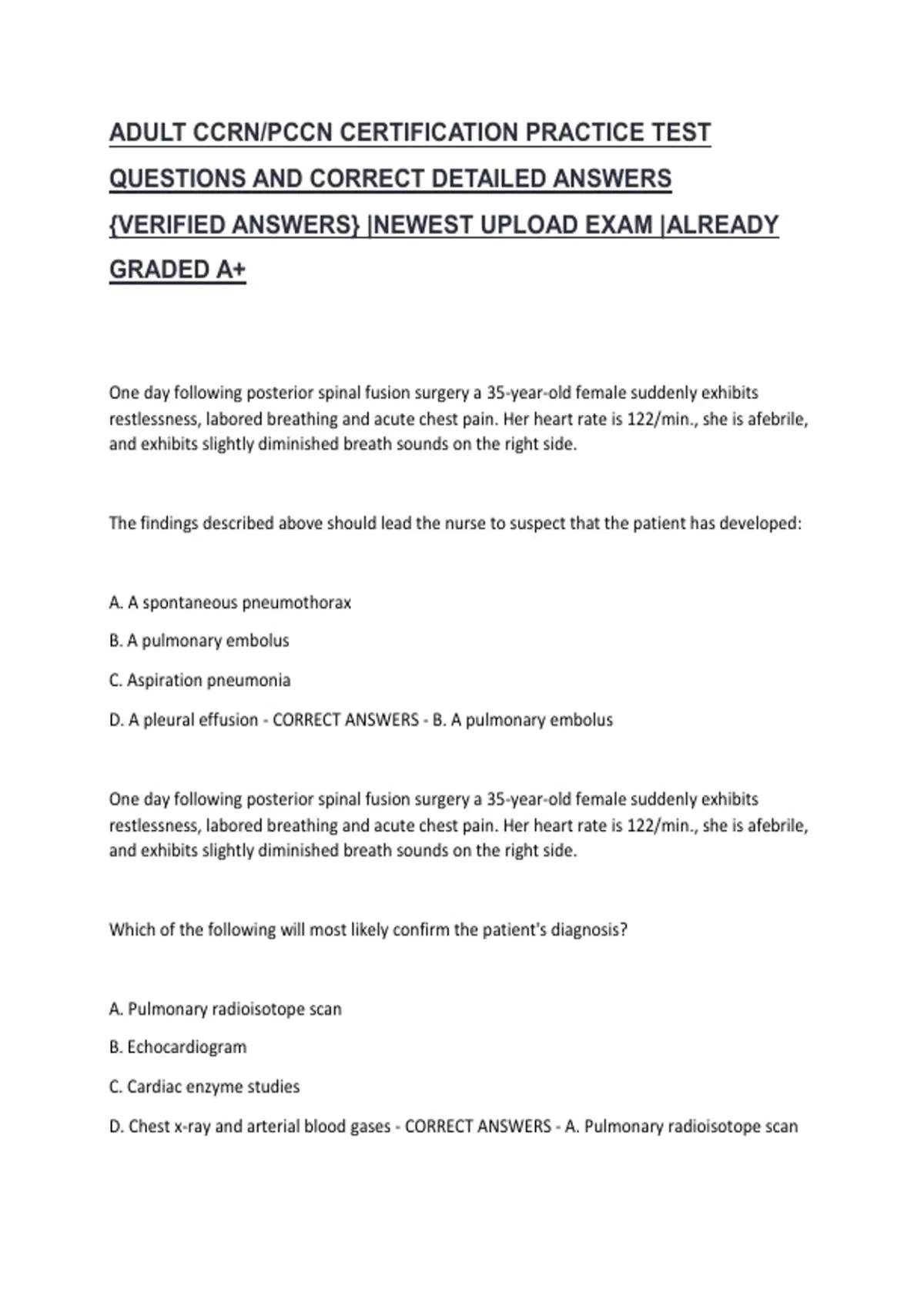 ADULT CCRN/PCCN CERTIFICATION PRACTICE TEST QUESTIONS AND CORRECT DETAILED ANSWERS {VERIFIED ANSWERS} |NEWEST UPLOAD EXAM |ALREADY GRADED A+

One day following posterior spinal fusion surgery a 35-year-old female suddenly exhibits restlessness, labored breathing and acute chest pain. Her heart rate is 122/min., she is afebrile, and exhibits slightly diminished breath sounds on the right side.

The findings described above should lead the nurse to suspect that the patient has developed:

A. A spontaneous pneumothorax

B. A pulmonary embolus

C. Aspiration pneumonia

D. A pleural effusion - CORRECT ANSWERS - B. A pulmonary embolus

One day following posterior spinal fusion surgery a 35-year-old female suddenly exhibits restlessness, labored breathing and acute chest pain. Her heart rate is 122/min., she is afebrile, and exhibits slightly diminished breath sounds on the right side.

Which of the following will most likely confirm the patient's diagnosis?

A. Pulmonary radioisotope scan

B. Echocardiogram

C. Cardiac enzyme studies

D. Chest x-ray and arterial blood gases - CORRECT ANSWERS - A. Pulmonary radioisotope scan